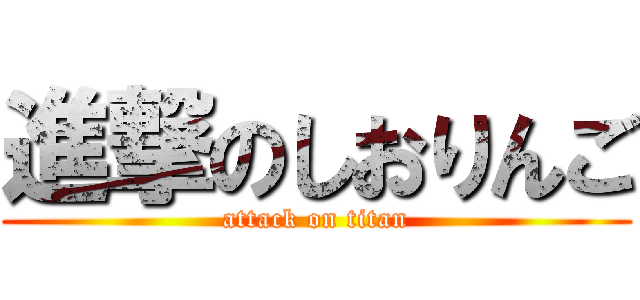 進撃のしおりんご
attack on titan